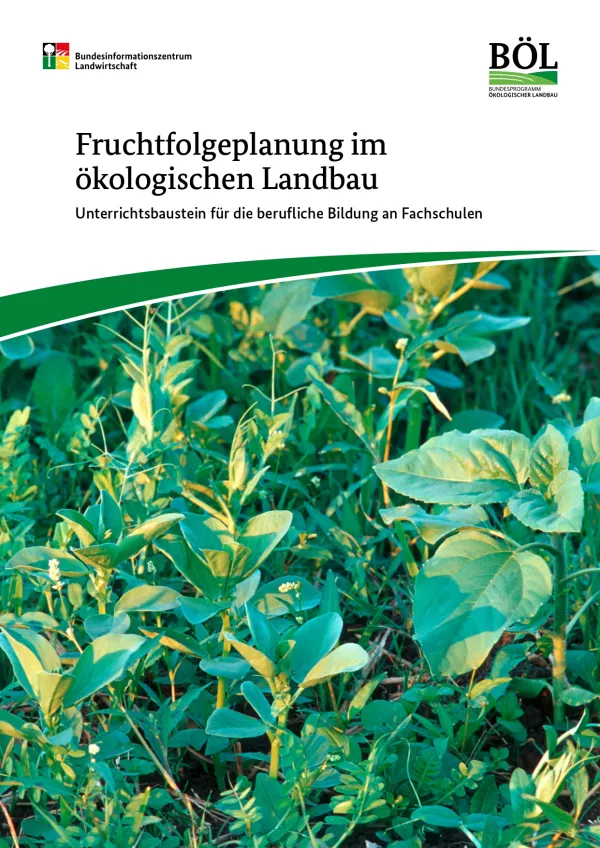 Bundesinformationszentrum Landwirtschaft

BÖL
BUNDESPROGRAMM ÖKOLOGISCHER LANDBAU

Fruchtfolgeplanung im ökologischen Landbau

Unterrichtsbaustein für die berufliche Bildung an Fachschulen